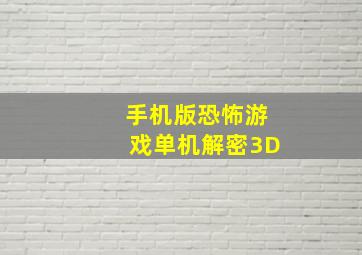 手机版恐怖游戏单机解密3D